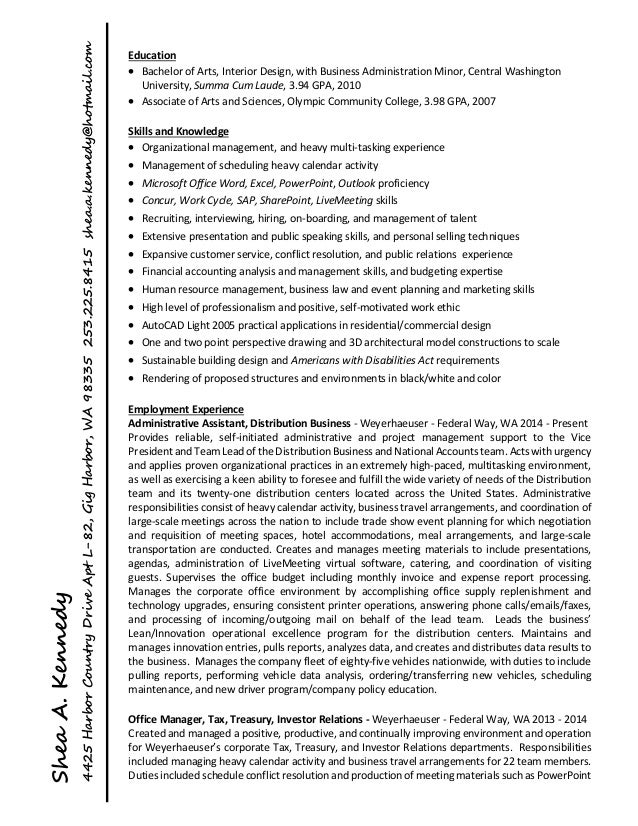 Shea A. Kennedy

4425 Harbor Country Drive Apt L-82, Gig Harbor, WA 98335 253.225.8415 sheaakennedy@hotmail.com

Education
• Bachelor of Arts, Interior Design, with Business Administration Minor, Central Washington University, Summa Cum Laude, 3.94 GPA, 2010
• Associate of Arts and Sciences, Olympic Community College, 3.98 GPA, 2007

Skills and Knowledge
• Organizational management, and heavy multi-tasking experience
• Management of scheduling heavy calendar activity
• Microsoft Office Word, Excel, PowerPoint, Outlook proficiency
• Concur, Work Cycle, SAP, SharePoint, LiveMeeting skills
• Recruiting, interviewing, hiring, on-boarding, and management of talent
• Extensive presentation and public speaking skills, and personal selling techniques
• Expansive customer service, conflict resolution, and public relations experience
• Financial accounting analysis and management skills, and budgeting expertise
• Human resource management, business law and event planning and marketing skills
• High level of professionalism and positive, self-motivated work ethic
• AutoCAD Light 2005 practical applications in residential/commercial design
• One and two point perspective drawing and 3D architectural model constructions to scale
• Sustainable building design and Americans with Disabilities Act requirements
• Rendering of proposed structures and environments in black/white and color

Employment Experience
Administrative Assistant, Distribution Business - Weyerhaeuser - Federal Way, WA 2014 - Present
Provides reliable, self-initiated administrative and project management support to the Vice President and Team Lead of the Distribution Business and National Accounts team. Acts with urgency and applies proven organizational practices in an extremely high-paced, multitasking environment, as well as exercising a keen ability to foresee and fulfill the wide variety of needs of the Distribution team and its twenty-one distribution centers located across the United States. Administrative responsibilities consist of heavy calendar activity, business travel arrangements, and coordination of large-scale meetings across the nation to include trade show event planning for which negotiation and requisition of meeting spaces, hotel accommodations, meal arrangements, and large-scale transportation are conducted. Creates and manages meeting materials to include presentations, agendas, administration of LiveMeeting virtual software, catering, and coordination of visiting guests. Supervises the office budget including monthly invoice and expense report processing. Manages the corporate office environment by accomplishing office supply replenishment and technology upgrades, ensuring consistent printer operations, answering phone calls/emails/faxes, and processing of incoming/outgoing mail on behalf of the lead team. Leads the business' Lean/Innovation operational excellence program for the distribution centers. Maintains and manages innovation entries, pulls reports, analyzes data, and creates and distributes data results to the business. Manages the company fleet of eighty-five vehicles nationwide, with duties to include pulling reports, performing vehicle data analysis, ordering/transferring new vehicles, scheduling maintenance, and new driver program/company policy education.

Office Manager, Tax, Treasury, Investor Relations - Weyerhaeuser - Federal Way, WA 2013 - 2014
Created and managed a positive, productive, and continually improving environment and operation for Weyerhaeuser's corporate Tax, Treasury, and Investor Relations departments. Responsibilities included managing heavy calendar activity and business travel arrangements for 22 team members. Duties included schedule conflict resolution and production of meeting materials such as PowerPoint